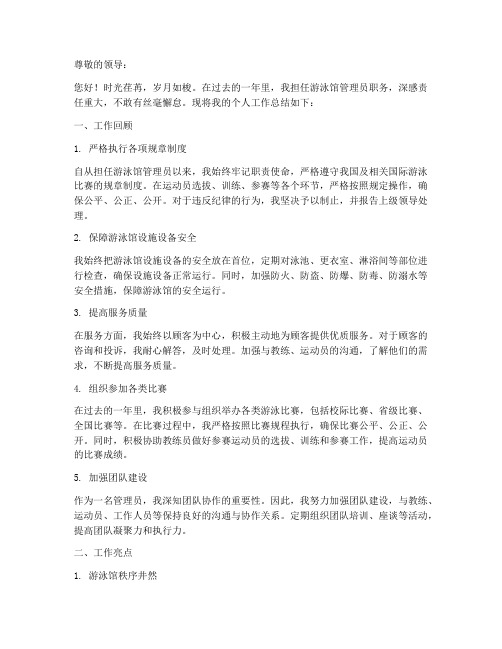 尊敬的领导：

您好！时光荏苒，岁月如梭。在过去的一年里，我担任游泳馆管理员职务，深感责任重大，不敢有丝毫懈怠。现将我的个人工作总结如下：

一、工作回顾

1. 严格执行各项规章制度

自从担任游泳馆管理员以来，我始终牢记职责使命，严格遵守我国及相关国际游泳比赛的规章制度。在运动员选拔、训练、参赛等各个环节，严格按照规定操作，确保公平、公正、公开。对于违反纪律的行为，我坚决予以制止，并报告上级领导处理。

2. 保障游泳馆设施设备安全

我始终把游泳馆设施设备的安全放在首位，定期对泳池、更衣室、淋浴间等部位进行检查，确保设施设备正常运行。同时，加强防火、防盗、防爆、防毒、防溺水等安全措施，保障游泳馆的安全运行。

3. 提高服务质量

在服务方面，我始终以顾客为中心，积极主动地为顾客提供优质服务。对于顾客的咨询和投诉，我耐心解答，及时处理。加强与教练、运动员的沟通，了解他们的需求，不断提高服务质量。

4. 组织参加各类比赛

在过去的一年里，我积极参与组织举办各类游泳比赛，包括校际比赛、省级比赛、全国比赛等。在比赛过程中，我严格按照比赛规程执行，确保比赛公平、公正、公开。同时，积极协助教练员做好参赛运动员的选拔、训练和参赛工作，提高运动员的比赛成绩。

5. 加强团队建设

作为一名管理员，我深知团队协作的重要性。因此，我努力加强团队建设，与教练、运动员、工作人员等保持良好的沟通与协作关系。定期组织团队培训、座谈等活动，提高团队凝聚力和执行力。

二、工作亮点

1. 游泳馆秩序井然